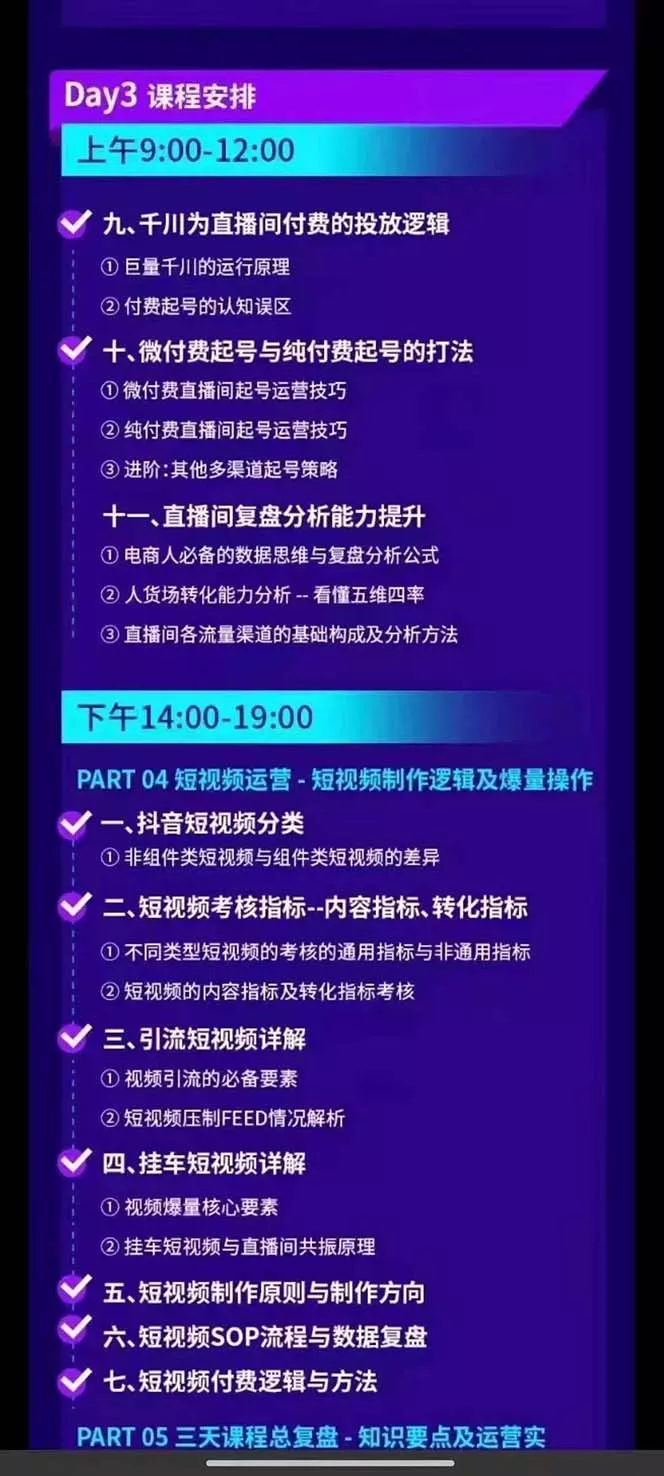 Day3 课程安排

上午9:00-12:00

九、千川为直播间付费的投放逻辑
① 巨量千川的运行原理
② 付费起号的认知误区

十、微付费起号与纯付费起号的打法
① 微付费直播间起号运营技巧
② 纯付费直播间起号运营技巧
③ 进阶:其他多渠道起号策略

十一、直播间复盘分析能力提升
① 电商人必备的数据思维与复盘分析公式
② 人货场转化能力分析 -- 看懂五维四率
③ 直播间各流量渠道的基础构成及分析方法

下午14:00-19:00

PART 04 短视频运营 - 短视频制作逻辑及爆量操作

一、抖音短视频分类
① 非组件类短视频与组件类短视频的差异

二、短视频考核指标--内容指标、转化指标
① 不同类型短视频的考核的通用指标与非通用指标
② 短视频的内容指标及转化指标考核

三、引流短视频详解
① 视频引流的必备要素
② 短视频压制FEED情况解析

四、挂车短视频详解
① 视频爆量核心要素
② 挂车短视频与直播间共振原理

五、短视频制作原则与制作方向

六、短视频SOP流程与数据复盘

七、短视频付费逻辑与方法

PART 05 三天课程总复盘 - 知识要点及运营实